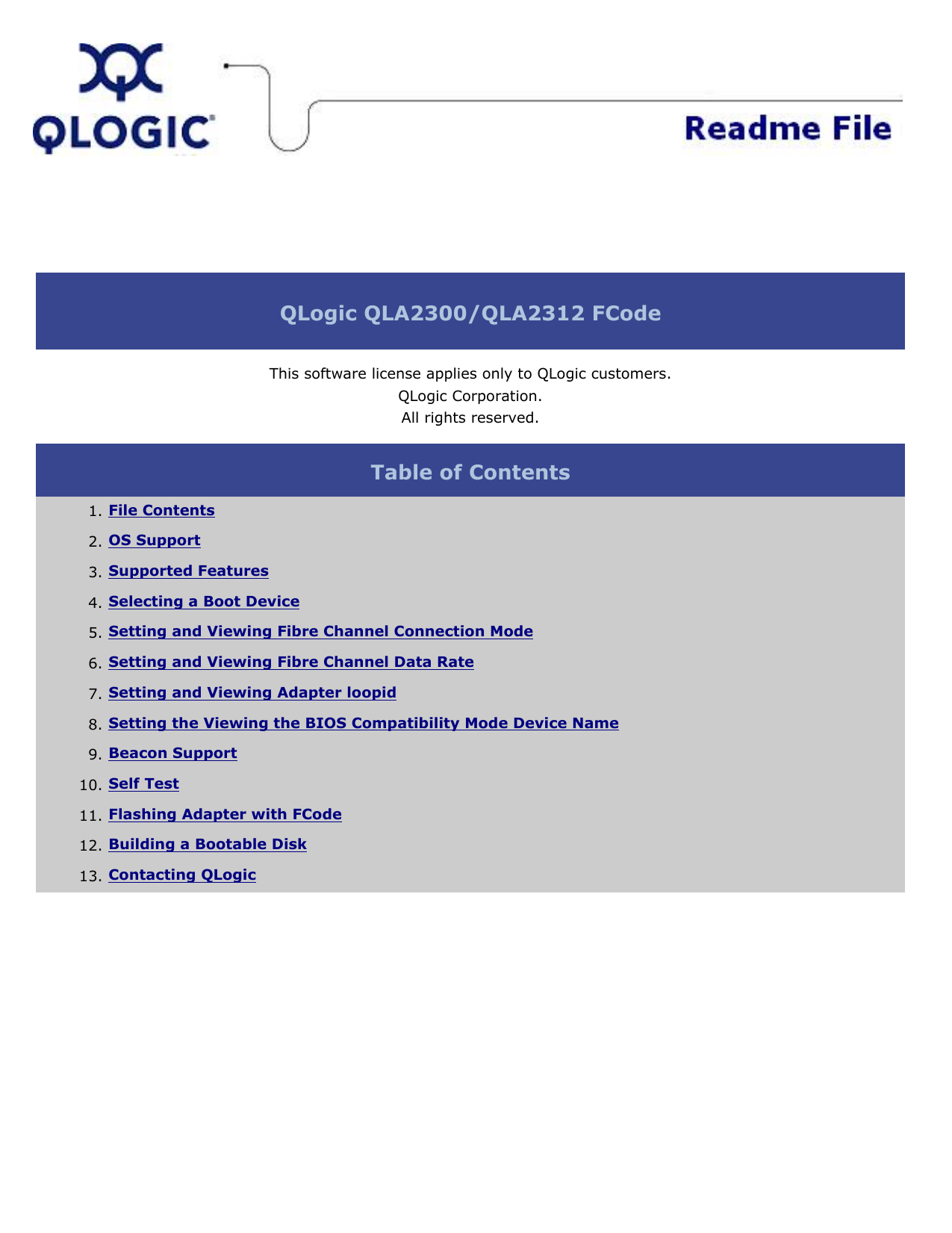 QLOGIC

Readme File

QLogic QLA2300/QLA2312 FCode

This software license applies only to QLogic customers.
QLogic Corporation.
All rights reserved.

Table of Contents

1. File Contents
2. OS Support
3. Supported Features
4. Selecting a Boot Device
5. Setting and Viewing Fibre Channel Connection Mode
6. Setting and Viewing Fibre Channel Data Rate
7. Setting and Viewing Adapter loopid
8. Setting the Viewing the BIOS Compatibility Mode Device Name
9. Beacon Support
10. Self Test
11. Flashing Adapter with FCode
12. Building a Bootable Disk
13. Contacting QLogic